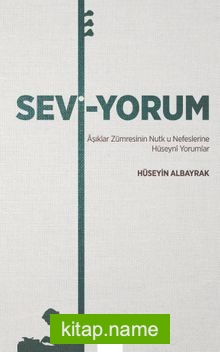 SEVİ-YORUM

Âşıklar Zümresinin Nutk u Nefeslerine Hüseynî Yorumlar

HÜSEYİN ALBAYRAK

kitap.name